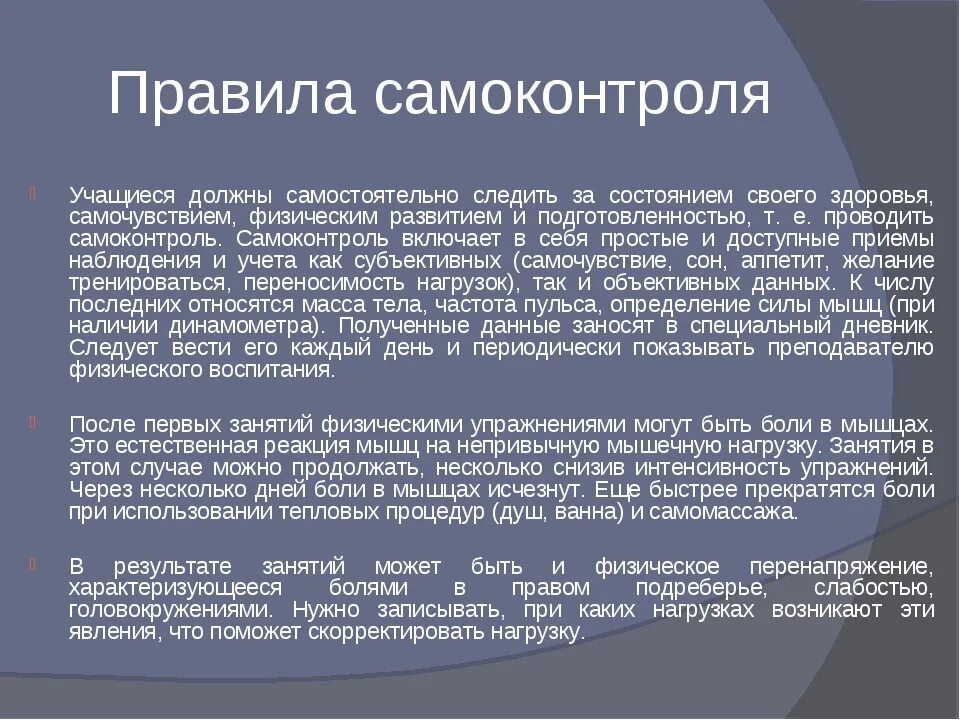 Правила самоконтроля

Учащиеся должны самостоятельно следить за состоянием своего здоровья, самочувствием, физическим развитием и подготовленностью, т. е. проводить самоконтроль. Самоконтроль включает в себя простые и доступные приемы наблюдения и учета как субъективных (самочувствие, сон, аппетит, желание тренироваться, переносимость нагрузок), так и объективных данных. К числу последних относятся масса тела, частота пульса, определение силы мышц (при наличии динамометра). Полученные данные заносят в специальный дневник. Следует вести его каждый день и периодически показывать преподавателю физического воспитания.

После первых занятий физическими упражнениями могут быть боли в мышцах. Это естественная реакция мышц на непривычную мышечную нагрузку. Занятия в этом случае можно продолжать, несколько снизив интенсивность упражнений. Через несколько дней боли в мышцах исчезнут. Еще быстрее прекратятся боли при использовании тепловых процедур (душ, ванна) и самомассажа.

В результате занятий может быть и физическое перенапряжение, характеризующееся болями в правом подреберье, слабостью, головокружениями. Нужно записывать, при каких нагрузках возникают эти явления, что поможет скорректировать нагрузку.